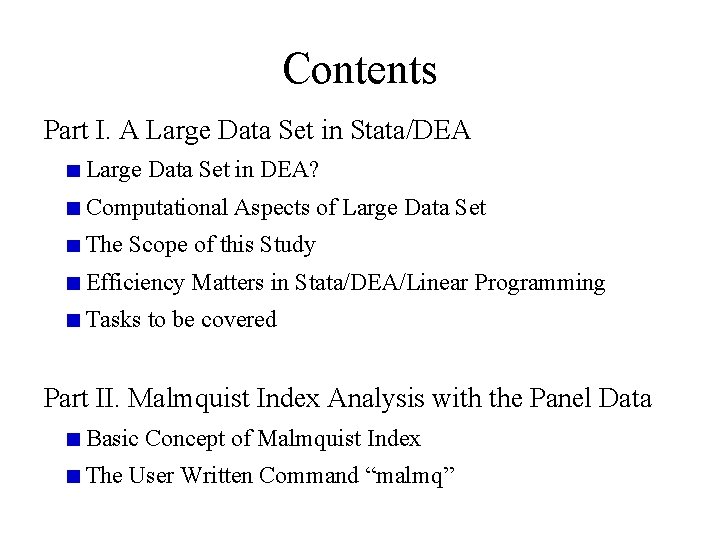 Contents

Part I. A Large Data Set in Stata/DEA

• Large Data Set in DEA?
• Computational Aspects of Large Data Set
• The Scope of this Study
• Efficiency Matters in Stata/DEA/Linear Programming
• Tasks to be covered

Part II. Malmquist Index Analysis with the Panel Data

• Basic Concept of Malmquist Index
• The User Written Command "malmq"